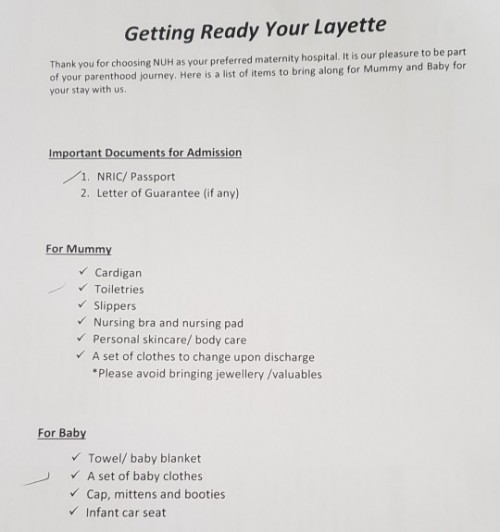 Getting Ready Your Layette

Thank you for choosing NUH as your preferred maternity hospital. It is our pleasure to be part of your parenthood journey. Here is a list of items to bring along for Mummy and Baby for your stay with us.

Important Documents for Admission

1. NRIC/ Passport
2. Letter of Guarantee (if any)

For Mummy

✓ Cardigan
✓ Toiletries
✓ Slippers
✓ Nursing bra and nursing pad
✓ Personal skincare/ body care
✓ A set of clothes to change upon discharge
*Please avoid bringing jewellery /valuables

For Baby

✓ Towel/ baby blanket
✓ A set of baby clothes
✓ Cap, mittens and booties
✓ Infant car seat